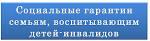 Социальные гарантии семьям, воспитывающим детей-инвалидов